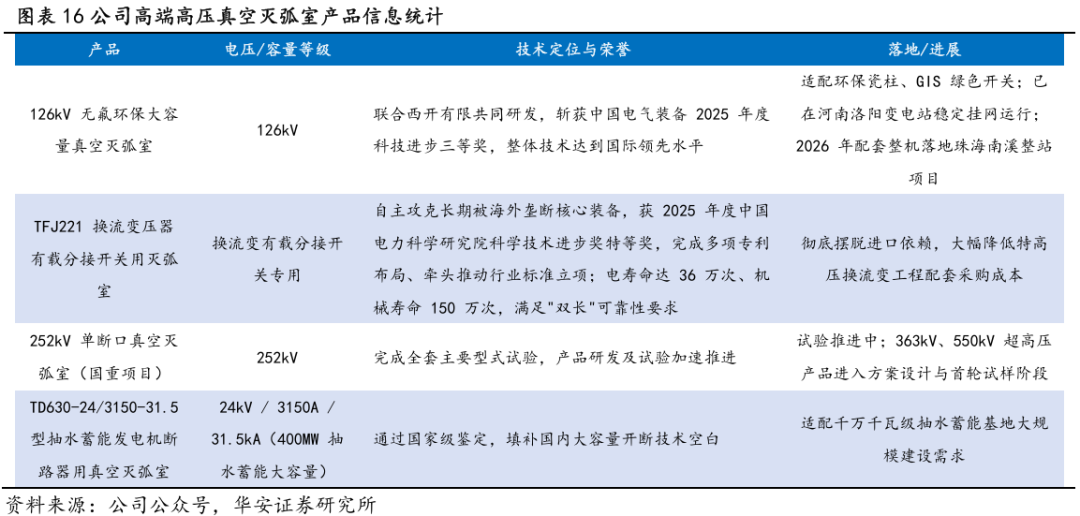 图表 16 公司高端高压真空灭弧室产品信息统计

| 产品 | 电压/容量等级 | 技术定位与荣誉 | 落地/进展 |
|---|---|---|---|
| 126kV 无氟环保大容量真空灭弧室 | 126kV | 联合西开有限共同研发，斩获中国电气装备 2025 年度科技进步三等奖，整体技术达到国际领先水平 | 适配环保瓷柱、GIS 绿色开关；已在河南洛阳变电站稳定挂网运行；2026 年配套整机落地珠海南溪整站项目 |
| TFJ221 换流变压器有载分接开关用灭弧室 | 换流变有载分接开关专用 | 自主攻克长期被海外垄断核心装备，获 2025 年度中国电力科学研究院科学技术进步奖特等奖，完成多项专利布局、牵头推动行业标准立项；电寿命达 36 万次、机械寿命 150 万次，满足"双长"可靠性要求 | 彻底摆脱进口依赖，大幅降低特高压换流变工程配套采购成本 |
| 252kV 单断口真空灭弧室（国重项目） | 252kV | 完成全套主要型式试验，产品研发及试验加速推进 | 试验推进中；363kV、550kV 超高压产品进入方案设计与首轮试样阶段 |
| TD630-24/3150-31.5 型抽水蓄能发电机断路器用真空灭弧室 | 24kV / 3150A / 31.5kA（400MW 抽水蓄能大容量） | 通过国家级鉴定，填补国内大容量开断技术空白 | 适配千万千瓦级抽水蓄能基地大规模建设需求 |

资料来源：公司公众号，华安证券研究所